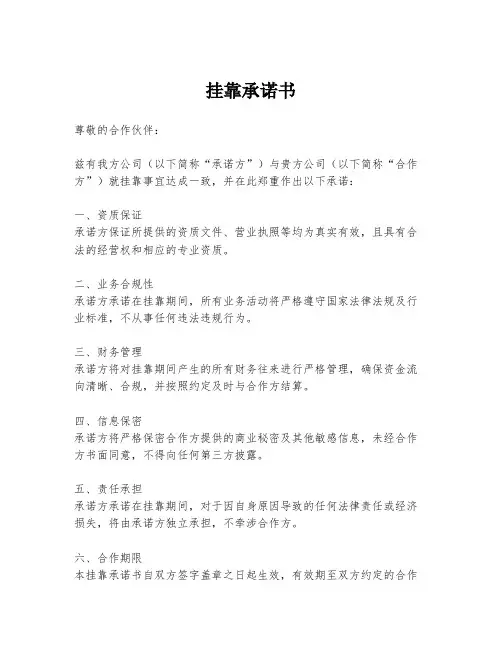 挂靠承诺书

尊敬的合作伙伴：

兹有我方公司（以下简称“承诺方”）与贵方公司（以下简称“合作方”）就挂靠事宜达成一致，并在此郑重作出以下承诺：

一、资质保证
承诺方保证所提供的资质文件、营业执照等均为真实有效，且具有合法的经营权和相应的专业资质。

二、业务合规性
承诺方承诺在挂靠期间，所有业务活动将严格遵守国家法律法规及行业标准，不从事任何违法违规行为。

三、财务管理
承诺方将对挂靠期间产生的所有财务往来进行严格管理，确保资金流向清晰、合规，并按照约定及时与合作方结算。

四、信息保密
承诺方将严格保密合作方提供的商业秘密及其他敏感信息，未经合作方书面同意，不得向任何第三方披露。

五、责任承担
承诺方承诺在挂靠期间，对于因自身原因导致的任何法律责任或经济损失，将由承诺方独立承担，不牵涉合作方。

六、合作期限
本挂靠承诺书自双方签字盖章之日起生效，有效期至双方约定的合作